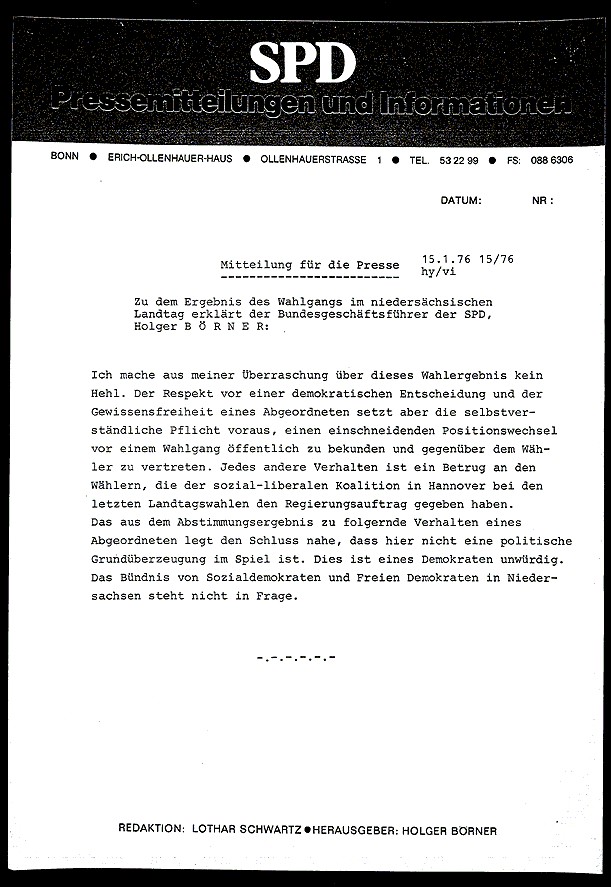 SPD
Pressemitteilungen und Informationen

BONN ● ERICH-OLLENHAUER-HAUS ● OLLENHAUERSTRASSE 1 ● TEL. 53 22 99 ● FS: 088 6306

DATUM: NR :

Mitteilung für die Presse 15.1.76 15/76
hy/vi

Zu dem Ergebnis des Wahlgangs im niedersächsischen Landtag erklärt der Bundesgeschäftsführer der SPD, Holger B Ö R N E R:

Ich mache aus meiner Überraschung über dieses Wahlergebnis kein Hehl. Der Respekt vor einer demokratischen Entscheidung und der Gewissensfreiheit eines Abgeordneten setzt aber die selbstverständliche Pflicht voraus, einen einschneidenden Positionswechsel vor einem Wahlgang öffentlich zu bekunden und gegenüber dem Wähler zu vertreten. Jedes andere Verhalten ist ein Betrug an den Wählern, die der sozial-liberalen Koalition in Hannover bei den letzten Landtagswahlen den Regierungsauftrag gegeben haben.
Das aus dem Abstimmungsergebnis zu folgernde Verhalten eines Abgeordneten legt den Schluss nahe, dass hier nicht eine politische Grundüberzeugung im Spiel ist. Dies ist eines Demokraten unwürdig. Das Bündnis von Sozialdemokraten und Freien Demokraten in Niedersachsen steht nicht in Frage.

-.-.-.-.-.-

REDAKTION: LOTHAR SCHWARTZ ● HERAUSGEBER: HOLGER BÖRNER